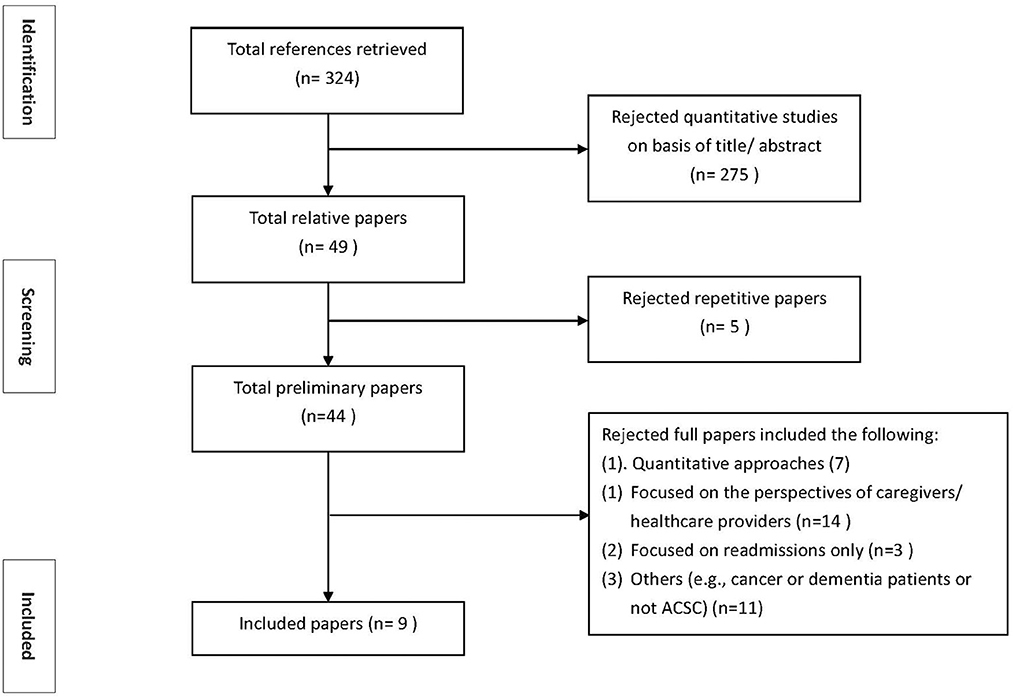 Identification

Total references retrieved
(n= 324)

Rejected quantitative studies on basis of title/ abstract
(n= 275 )

Total relative papers
(n= 49 )

Screening

Rejected repetitive papers
(n= 5 )

Total preliminary papers
(n=44 )

Rejected full papers included the following:
(1). Quantitative approaches (7)
(1) Focused on the perspectives of caregivers/ healthcare providers (n=14 )
(2) Focused on readmissions only (n=3 )
(3) Others (e.g., cancer or dementia patients or not ACSC) (n=11)

Included

Included papers (n= 9 )